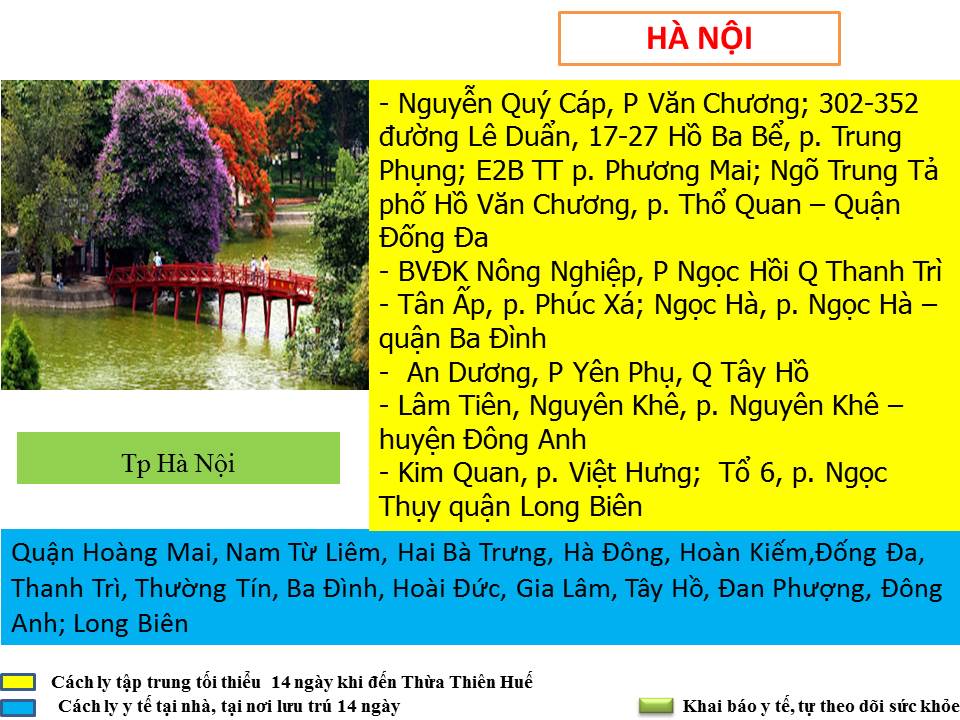 HÀ NỘI

- Nguyễn Quý Cáp, P Văn Chương; 302-352 đường Lê Duẩn, 17-27 Hồ Ba Bể, p. Trung Phụng; E2B TT p. Phương Mai; Ngõ Trung Tả phố Hồ Văn Chương, p. Thổ Quan – Quận Đống Đa
- BVĐK Nông Nghiệp, P Ngọc Hồi Q Thanh Trì
- Tân Ấp, p. Phúc Xá; Ngọc Hà, p. Ngọc Hà – quận Ba Đình
- An Dương, P Yên Phụ, Q Tây Hồ
- Lâm Tiên, Nguyên Khê, p. Nguyên Khê – huyện Đông Anh
- Kim Quan, p. Việt Hưng; Tổ 6, p. Ngọc Thụy quận Long Biên

Tp Hà Nội

Quận Hoàng Mai, Nam Từ Liêm, Hai Bà Trưng, Hà Đông, Hoàn Kiếm,Đống Đa, Thanh Trì, Thường Tín, Ba Đình, Hoài Đức, Gia Lâm, Tây Hồ, Đan Phượng, Đông Anh; Long Biên

Cách ly tập trung tối thiểu 14 ngày khi đến Thừa Thiên Huế
Cách ly y tế tại nhà, tại nơi lưu trú 14 ngày
Khai báo y tế, tự theo dõi sức khỏe